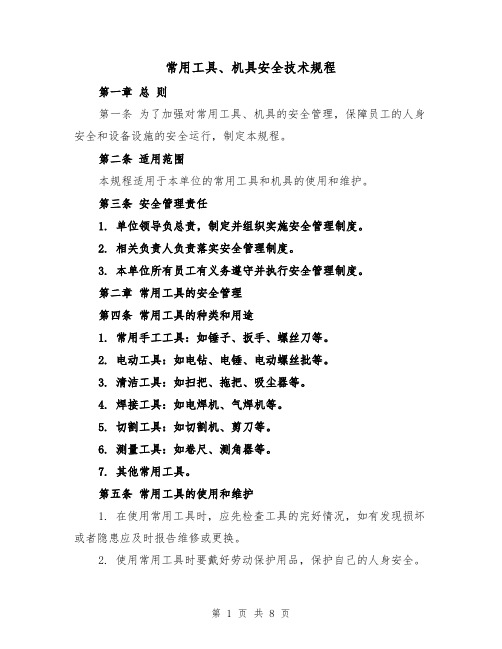 常用工具、机具安全技术规程

第一章 总 则

第一条 为了加强对常用工具、机具的安全管理，保障员工的人身安全和设备设施的安全运行，制定本规程。

第二条 适用范围

本规程适用于本单位的常用工具和机具的使用和维护。

第三条 安全管理责任

1. 单位领导负总责，制定并组织实施安全管理制度。

2. 相关负责人负责落实安全管理制度。

3. 本单位所有员工有义务遵守并执行安全管理制度。

第二章 常用工具的安全管理

第四条 常用工具的种类和用途

1. 常用手工工具：如锤子、扳手、螺丝刀等。

2. 电动工具：如电钻、电锤、电动螺丝批等。

3. 清洁工具：如扫把、拖把、吸尘器等。

4. 焊接工具：如电焊机、气焊机等。

5. 切割工具：如切割机、剪刀等。

6. 测量工具：如卷尺、测角器等。

7. 其他常用工具。

第五条 常用工具的使用和维护

1. 在使用常用工具时，应先检查工具的完好情况，如有发现损坏或者隐患应及时报告维修或更换。

2. 使用常用工具时要戴好劳动保护用品，保护自己的人身安全。

第 1 页 共 8 页